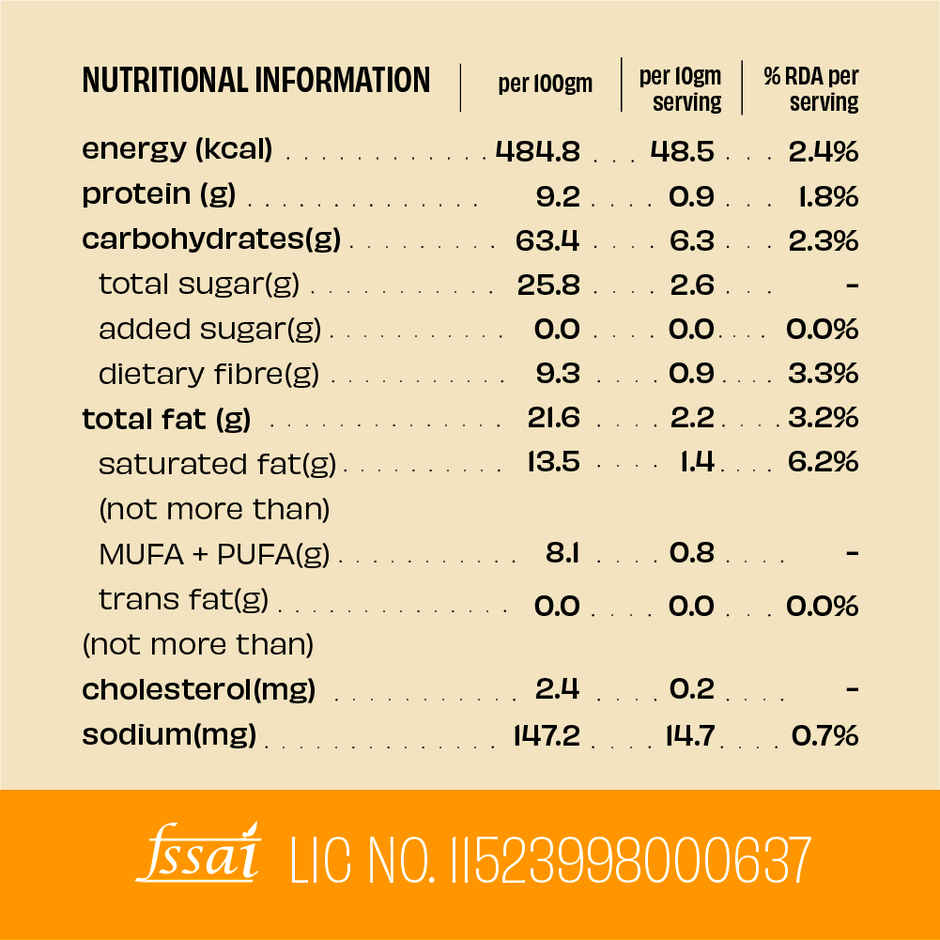 | NUTRITIONAL INFORMATION | per 100gm | per 10gm serving | % RDA per serving |
|---|---|---|---|
| energy (kcal) | 484.8 | 48.5 | 2.4% |
| protein (g) | 9.2 | 0.9 | 1.8% |
| carbohydrates(g) | 63.4 | 6.3 | 2.3% |
| total sugar(g) | 25.8 | 2.6 | - |
| added sugar(g) | 0.0 | 0.0 | 0.0% |
| dietary fibre(g) | 9.3 | 0.9 | 3.3% |
| total fat (g) | 21.6 | 2.2 | 3.2% |
| saturated fat(g) (not more than) | 13.5 | 1.4 | 6.2% |
| MUFA + PUFA(g) | 8.1 | 0.8 | - |
| trans fat(g) (not more than) | 0.0 | 0.0 | 0.0% |
| cholesterol(mg) | 2.4 | 0.2 | - |
| sodium(mg) | 147.2 | 14.7 | 0.7% |

fssai LIC NO. 11523998000637